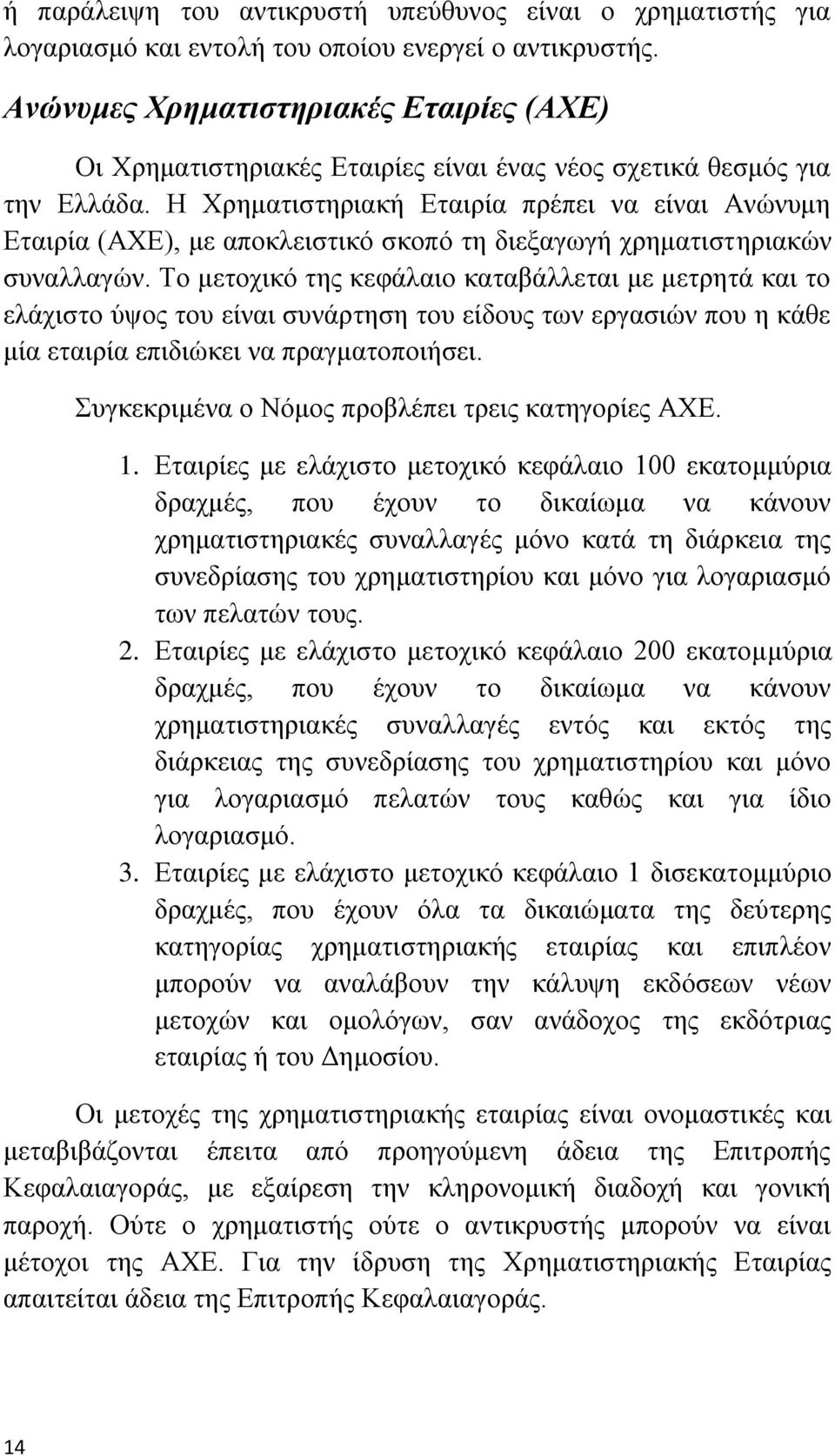 ή παράλειψη του αντικρυστή υπεύθυνος είναι ο χρηματιστής για λογαριασμό και εντολή του οποίου ενεργεί ο αντικρυστής.

Ανώνυμες Χρηματιστηριακές Εταιρίες (ΑΧΕ)

Οι Χρηματιστηριακές Εταιρίες είναι ένας νέος σχετικά θεσμός για την Ελλάδα. Η Χρηματιστηριακή Εταιρία πρέπει να είναι Ανώνυμη Εταιρία (ΑΧΕ), με αποκλειστικό σκοπό τη διεξαγωγή χρηματιστηριακών συναλλαγών. Το μετοχικό της κεφάλαιο καταβάλλεται με μετρητά και το ελάχιστο ύψος του είναι συνάρτηση του είδους των εργασιών που η κάθε μία εταιρία επιδιώκει να πραγματοποιήσει.

Συγκεκριμένα ο Νόμος προβλέπει τρεις κατηγορίες ΑΧΕ.

1. Εταιρίες με ελάχιστο μετοχικό κεφάλαιο 100 εκατομμύρια δραχμές, που έχουν το δικαίωμα να κάνουν χρηματιστηριακές συναλλαγές μόνο κατά τη διάρκεια της συνεδρίασης του χρηματιστηρίου και μόνο για λογαριασμό των πελατών τους.
2. Εταιρίες με ελάχιστο μετοχικό κεφάλαιο 200 εκατομμύρια δραχμές, που έχουν το δικαίωμα να κάνουν χρηματιστηριακές συναλλαγές εντός και εκτός της διάρκειας της συνεδρίασης του χρηματιστηρίου και μόνο για λογαριασμό πελατών τους καθώς και για ίδιο λογαριασμό.
3. Εταιρίες με ελάχιστο μετοχικό κεφάλαιο 1 δισεκατομμύριο δραχμές, που έχουν όλα τα δικαιώματα της δεύτερης κατηγορίας χρηματιστηριακής εταιρίας και επιπλέον μπορούν να αναλάβουν την κάλυψη εκδόσεων νέων μετοχών και ομολόγων, σαν ανάδοχος της εκδότριας εταιρίας ή του Δημοσίου.

Οι μετοχές της χρηματιστηριακής εταιρίας είναι ονομαστικές και μεταβιβάζονται έπειτα από προηγούμενη άδεια της Επιτροπής Κεφαλαιαγοράς, με εξαίρεση την κληρονομική διαδοχή και γονική παροχή. Ούτε ο χρηματιστής ούτε ο αντικρυστής μπορούν να είναι μέτοχοι της ΑΧΕ. Για την ίδρυση της Χρηματιστηριακής Εταιρίας απαιτείται άδεια της Επιτροπής Κεφαλαιαγοράς.

14